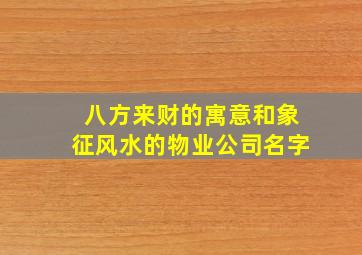 八方来财的寓意和象征风水的物业公司名字